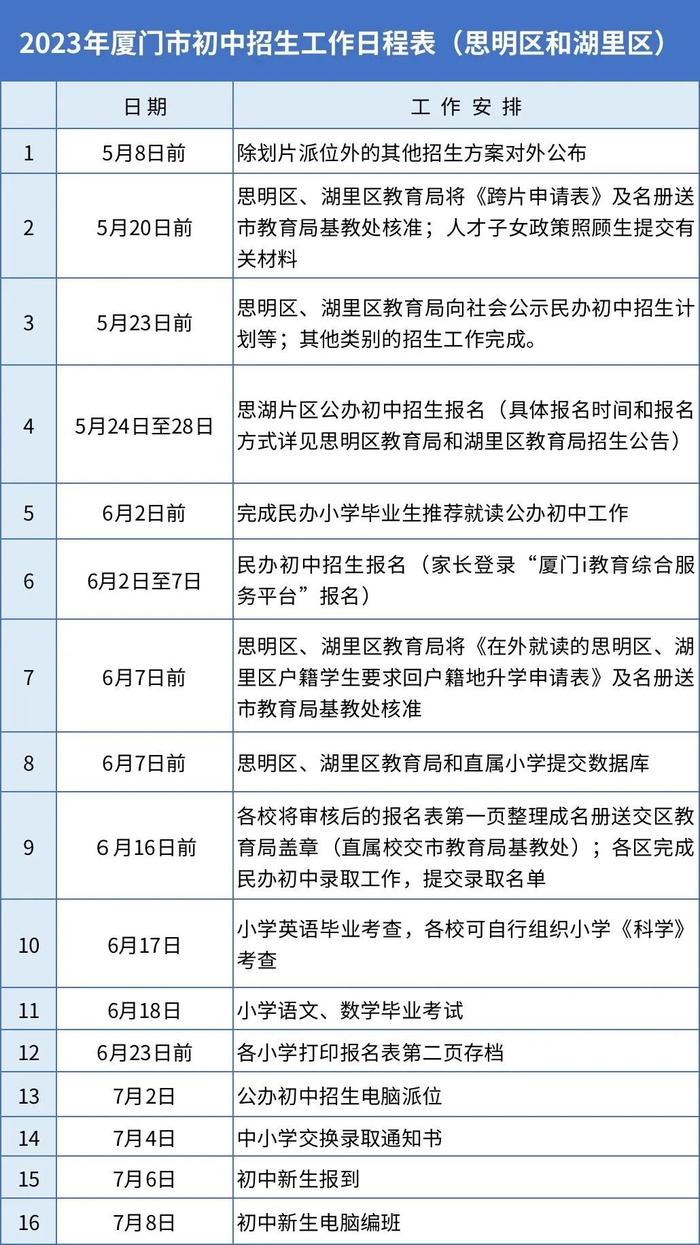 2023年厦门市初中招生工作日程表（思明区和湖里区）

|  | 日期 | 工作安排 |
|---|---|---|
| 1 | 5月8日前 | 除划片派位外的其他招生方案对外公布 |
| 2 | 5月20日前 | 思明区、湖里区教育局将《跨片申请表》及名册送市教育局基教处核准；人才子女政策照顾生提交有关材料 |
| 3 | 5月23日前 | 思明区、湖里区教育局向社会公示民办初中招生计划等；其他类别的招生工作完成。 |
| 4 | 5月24日至28日 | 思湖片区公办初中招生报名（具体报名时间和报名方式详见思明区教育局和湖里区教育局招生公告） |
| 5 | 6月2日前 | 完成民办小学毕业生推荐就读公办初中工作 |
| 6 | 6月2日至7日 | 民办初中招生报名（家长登录“厦门i教育综合服务平台”报名） |
| 7 | 6月7日前 | 思明区、湖里区教育局将《在外就读的思明区、湖里区户籍学生要求回户籍地升学申请表》及名册送市教育局基教处核准 |
| 8 | 6月7日前 | 思明区、湖里区教育局和直属小学提交数据库 |
| 9 | 6月16日前 | 各校将审核后的报名表第一页整理成名册送交区教育局盖章（直属校交市教育局基教处）；各区完成民办初中录取工作，提交录取名单 |
| 10 | 6月17日 | 小学英语毕业考查，各校可自行组织小学《科学》考查 |
| 11 | 6月18日 | 小学语文、数学毕业考试 |
| 12 | 6月23日前 | 各小学打印报名表第二页存档 |
| 13 | 7月2日 | 公办初中招生电脑派位 |
| 14 | 7月4日 | 中小学交换录取通知书 |
| 15 | 7月6日 | 初中新生报到 |
| 16 | 7月8日 | 初中新生电脑编班 |